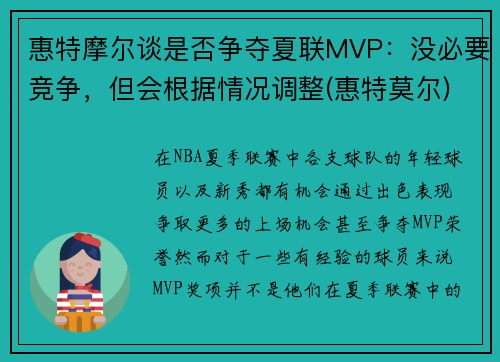 惠特摩尔谈是否争夺夏联MVP：没必要竞争，但会根据情况调整(惠特莫尔)

在NBA夏季联赛中各支球队的年轻球员以及新秀都有机会通过出色表现争取更多的上场机会甚至争夺MVP荣誉然而对于一些有经验的球员来说MVP奖项并不是他们在夏季联赛中的